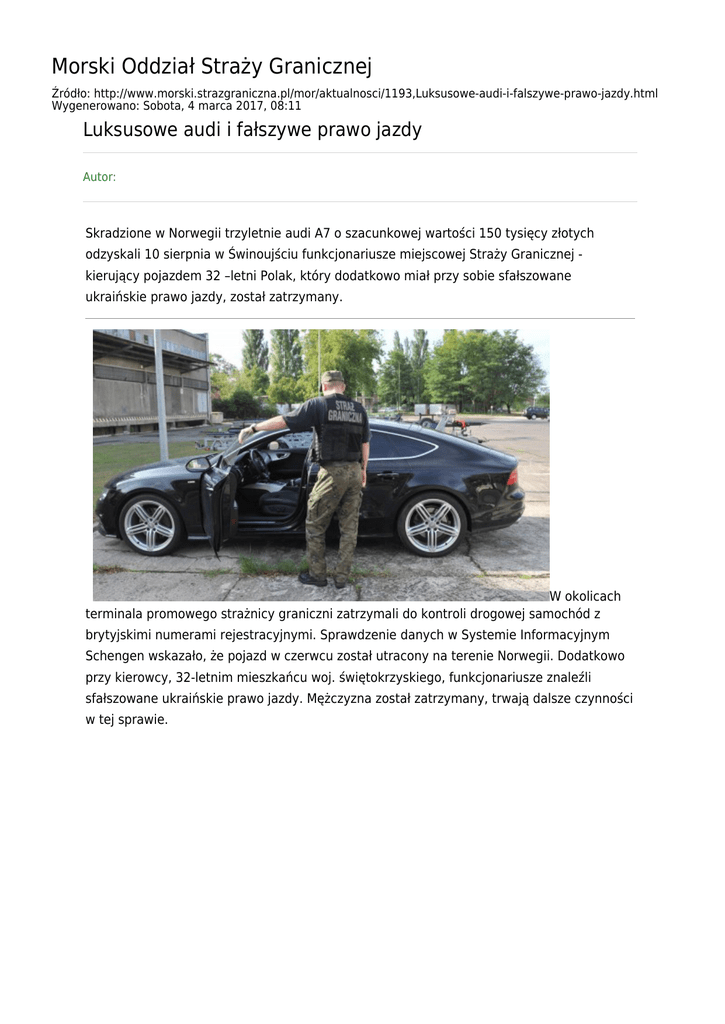 Morski Oddział Straży Granicznej

Źródło: http://www.morski.strazgraniczna.pl/mor/aktualnosci/1193,Luksusowe-audi-i-falszywe-prawo-jazdy.html
Wygenerowano: Sobota, 4 marca 2017, 08:11

Luksusowe audi i fałszywe prawo jazdy

Autor:

Skradzione w Norwegii trzyletnie audi A7 o szacunkowej wartości 150 tysięcy złotych odzyskali 10 sierpnia w Świnoujściu funkcjonariusze miejscowej Straży Granicznej - kierujący pojazdem 32 –letni Polak, który dodatkowo miał przy sobie sfałszowane ukraińskie prawo jazdy, został zatrzymany.

STRAŻ GRANICZNA

W okolicach terminala promowego strażnicy graniczni zatrzymali do kontroli drogowej samochód z brytyjskimi numerami rejestracyjnymi. Sprawdzenie danych w Systemie Informacyjnym Schengen wskazało, że pojazd w czerwcu został utracony na terenie Norwegii. Dodatkowo przy kierowcy, 32-letnim mieszkańcu woj. świętokrzyskiego, funkcjonariusze znaleźli sfałszowane ukraińskie prawo jazdy. Mężczyzna został zatrzymany, trwają dalsze czynności w tej sprawie.